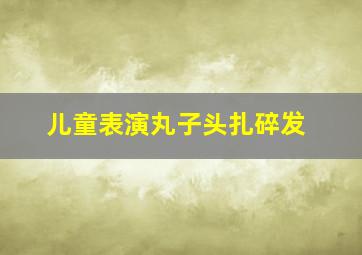 儿童表演丸子头扎碎发